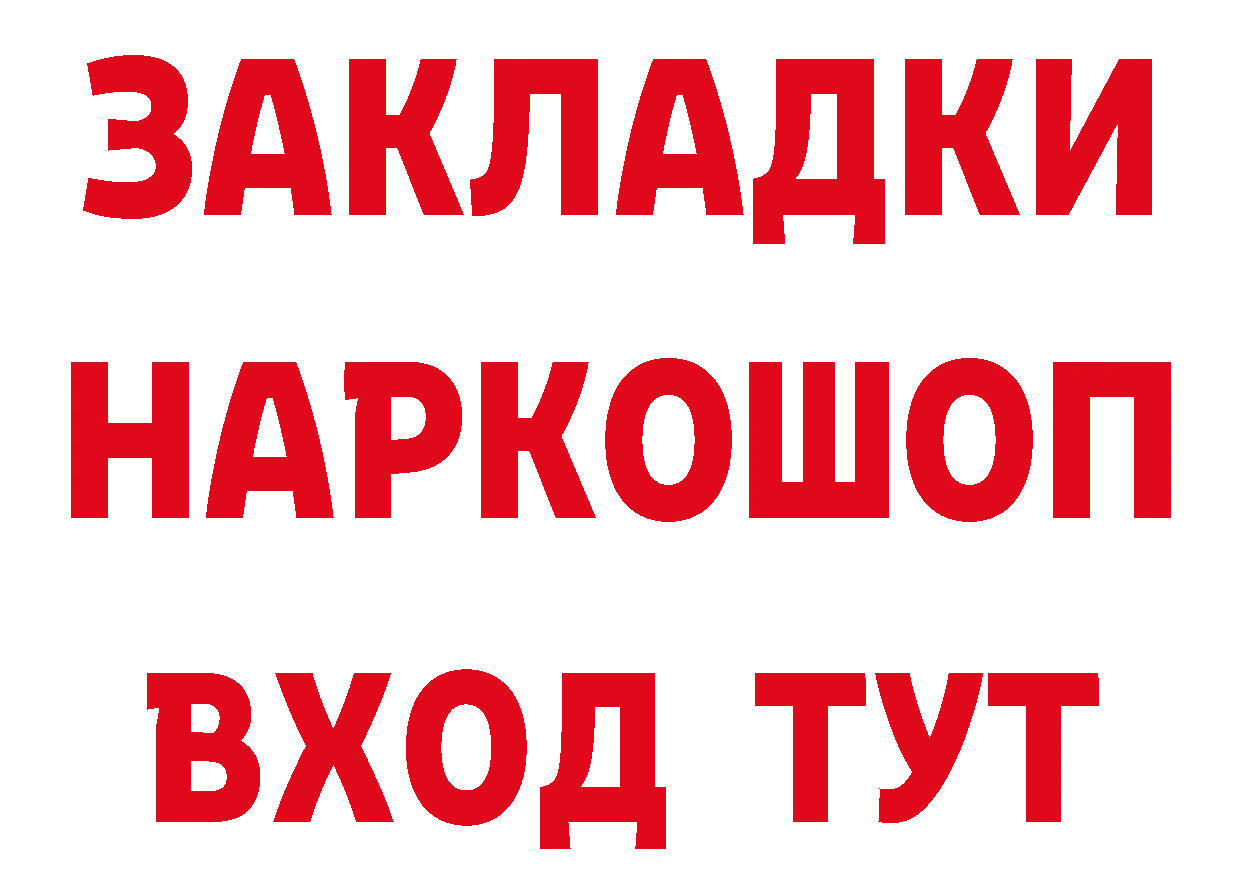 ЗАКЛАДКИ
НАРКОШОП
ВХОД ТУТ